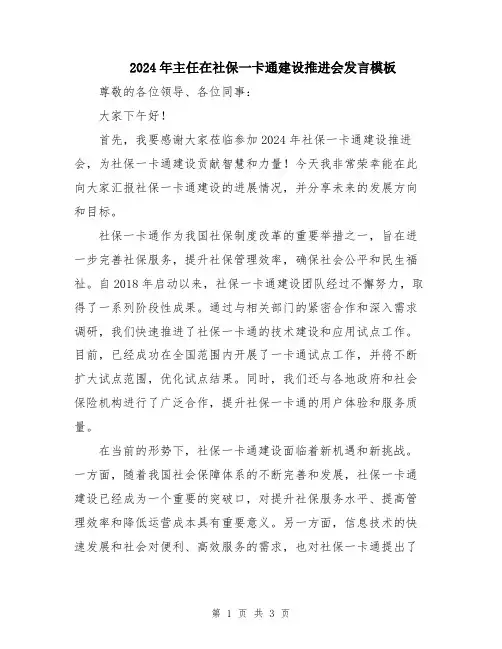 2024年主任在社保一卡通建设推进会发言模板

尊敬的各位领导、各位同事：

大家下午好！

首先，我要感谢大家莅临参加2024年社保一卡通建设推进会，为社保一卡通建设贡献智慧和力量！今天我非常荣幸能在此向大家汇报社保一卡通建设的进展情况，并分享未来的发展方向和目标。

社保一卡通作为我国社保制度改革的重要举措之一，旨在进一步完善社保服务，提升社保管理效率，确保社会公平和民生福祉。自2018年启动以来，社保一卡通建设团队经过不懈努力，取得了一系列阶段性成果。通过与相关部门的紧密合作和深入需求调研，我们快速推进了社保一卡通的技术建设和应用试点工作。目前，已经成功在全国范围内开展了一卡通试点工作，并将不断扩大试点范围，优化试点结果。同时，我们还与各地政府和社会保险机构进行了广泛合作，提升社保一卡通的用户体验和服务质量。

在当前的形势下，社保一卡通建设面临着新机遇和新挑战。一方面，随着我国社会保障体系的不断完善和发展，社保一卡通建设已经成为一个重要的突破口，对提升社保服务水平、提高管理效率和降低运营成本具有重要意义。另一方面，信息技术的快速发展和社会对便利、高效服务的需求，也对社保一卡通提出了

第 1 页 共 3 页